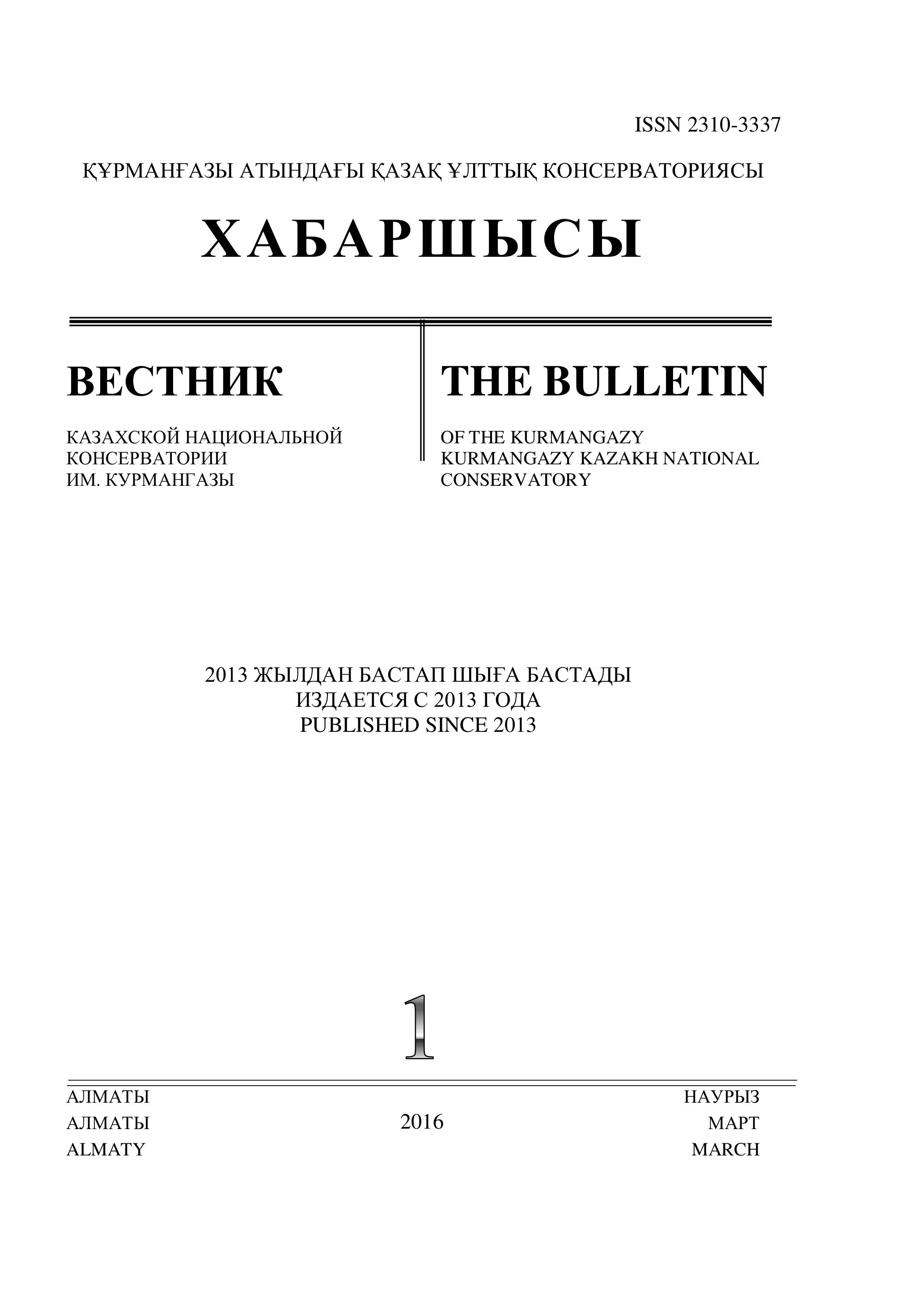 ISSN 2310-3337

ҚҰРМАНҒАЗЫ АТЫНДАҒЫ ҚАЗАҚ ҰЛТТЫҚ КОНСЕРВАТОРИЯСЫ

ХАБАРШЫСЫ

ВЕСТНИК

КАЗАХСКОЙ НАЦИОНАЛЬНОЙ КОНСЕРВАТОРИИ ИМ. КУРМАНГАЗЫ

THE BULLETIN

OF THE KURMANGAZY KURMANGAZY KAZAKH NATIONAL CONSERVATORY

2013 ЖЫЛДАН БАСТАП ШЫҒА БАСТАДЫ
ИЗДАЕТСЯ С 2013 ГОДА
PUBLISHED SINCE 2013

1

АЛМАТЫ
АЛМАТЫ
ALMATY

2016

НАУРЫЗ
МАРТ
MARCH